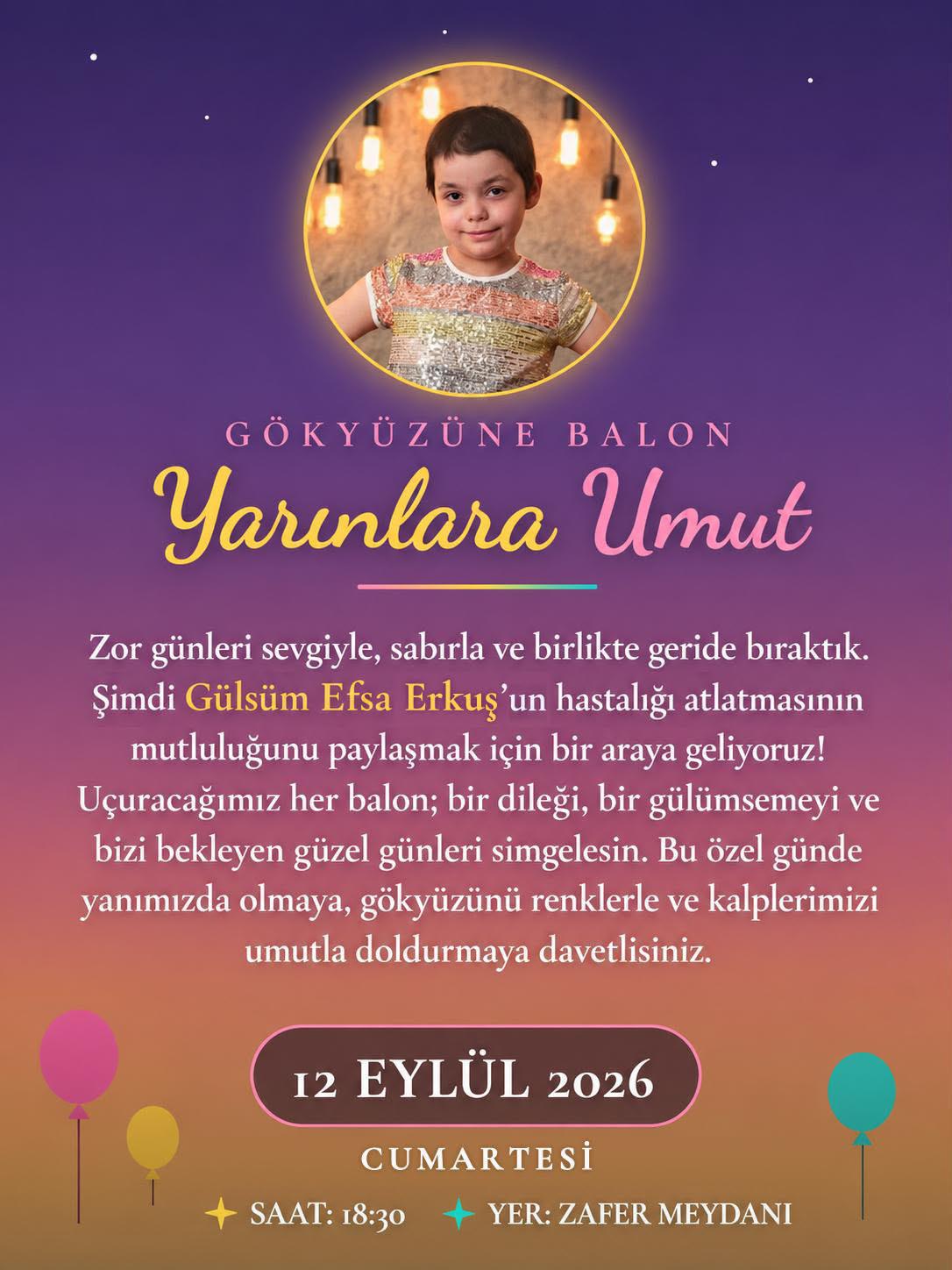 GÖKYÜZÜNE BALON

Yarınlara Umut

Zor günleri sevgiyle, sabırla ve birlikte geride bıraktık. Şimdi Gülsüm Efsa Erkuş'un hastalığı atlatmasının mutluluğunu paylaşmak için bir araya geliyoruz! Uçuracağımız her balon; bir dileği, bir gülümsemeyi ve bizi bekleyen güzel günleri simgelesin. Bu özel günde yanımızda olmaya, gökyüzünü renklerle ve kalplerimizi umutla doldurmaya davetlisiniz.

12 EYLÜL 2026

CUMARTESİ

SAAT: 18:30 YER: ZAFER MEYDANI